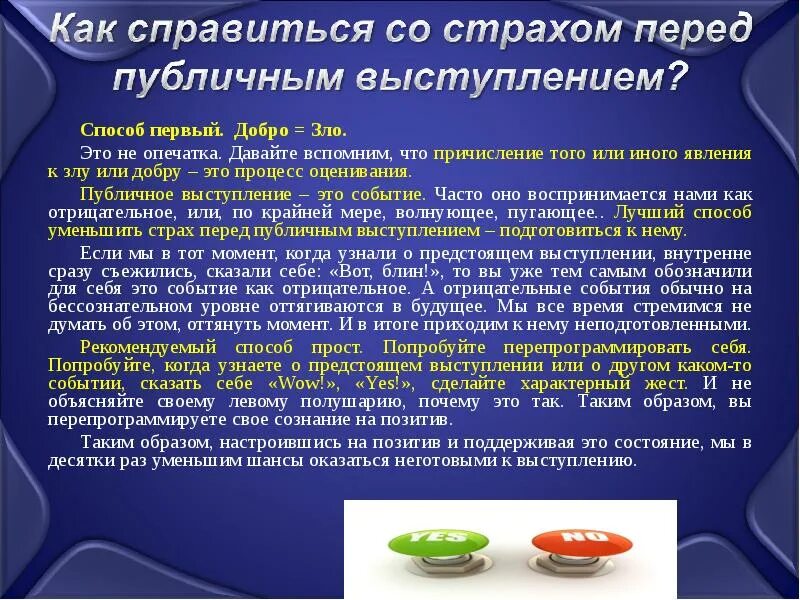 Как справиться со страхом перед публичным выступлением?

Способ первый. Добро = Зло.

Это не опечатка. Давайте вспомним, что причисление того или иного явления к злу или добру – это процесс оценивания.

Публичное выступление – это событие. Часто оно воспринимается нами как отрицательное, или, по крайней мере, волнующее, пугающее.. Лучший способ уменьшить страх перед публичным выступлением – подготовиться к нему.

Если мы в тот момент, когда узнали о предстоящем выступлении, внутренне сразу съежились, сказали себе: «Вот, блин!», то вы уже тем самым обозначили для себя это событие как отрицательное. А отрицательные события обычно на бессознательном уровне оттягиваются в будущее. Мы все время стремимся не думать об этом, оттянуть момент. И в итоге приходим к нему неподготовленными.

Рекомендуемый способ прост. Попробуйте перепрограммировать себя. Попробуйте, когда узнаете о предстоящем выступлении или о другом каком-то событии, сказать себе «Wow!», «Yes!», сделайте характерный жест. И не объясняйте своему левому полушарию, почему это так. Таким образом, вы перепрограммируете свое сознание на позитив.

Таким образом, настроившись на позитив и поддерживая это состояние, мы в десятки раз уменьшим шансы оказаться неготовыми к выступлению.

YES

NO